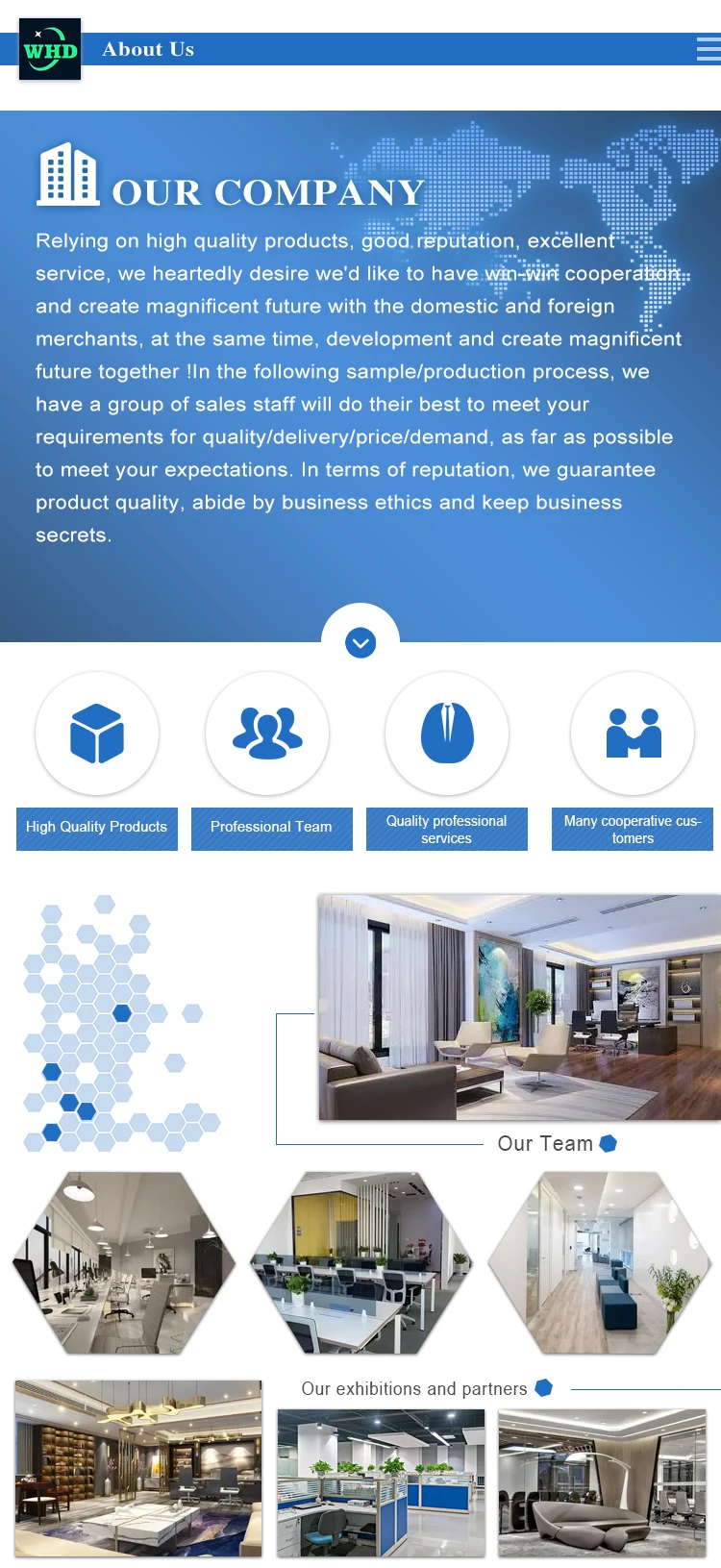 WHD

About Us

OUR COMPANY

Relying on high quality products, good reputation, excellent service, we heartedly desire we'd like to have win-win cooperation and create magnificent future with the domestic and foreign merchants, at the same time, development and create magnificent future together !In the following sample/production process, we have a group of sales staff will do their best to meet your requirements for quality/delivery/price/demand, as far as possible to meet your expectations. In terms of reputation, we guarantee product quality, abide by business ethics and keep business secrets.

High Quality Products

Professional Team

Quality professional services

Many cooperative customers

Our Team

Our exhibitions and partners